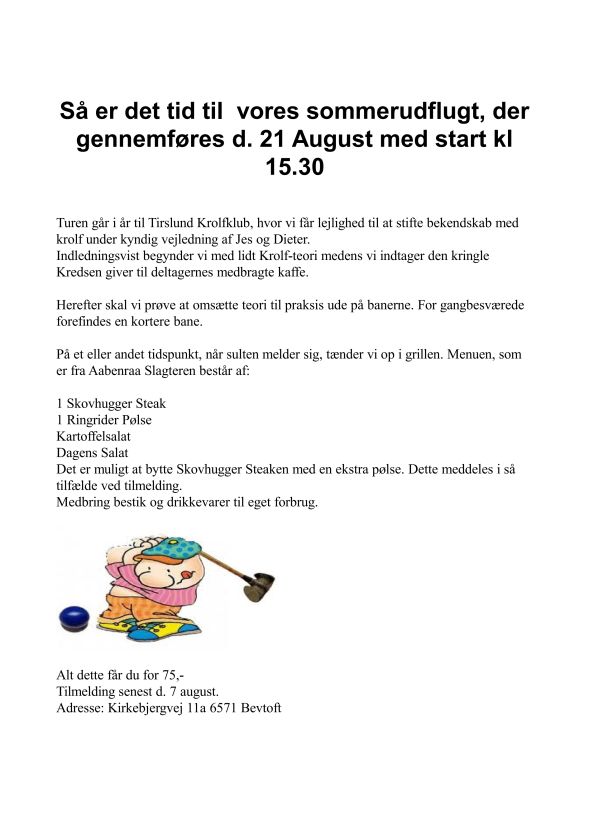 Så er det tid til  vores sommerudflugt, der gennemføres d. 21 August med start kl 15.30

Turen går i år til Tirslund Krolfklub, hvor vi får lejlighed til at stifte bekendskab med krolf under kyndig vejledning af Jes og Dieter.
Indledningsvist begynder vi med lidt Krolf-teori medens vi indtager den kringle Kredsen giver til deltagernes medbragte kaffe.

Herefter skal vi prøve at omsætte teori til praksis ude på banerne. For gangbesværede forefindes en kortere bane.

På et eller andet tidspunkt, når sulten melder sig, tænder vi op i grillen. Menuen, som er fra Aabenraa Slagteren består af:

1 Skovhugger Steak
1 Ringrider Pølse
Kartoffelsalat
Dagens Salat
Det er muligt at bytte Skovhugger Steaken med en ekstra pølse. Dette meddeles i så tilfælde ved tilmelding.
Medbring bestik og drikkevarer til eget forbrug.

Alt dette får du for 75,-
Tilmelding senest d. 7 august.
Adresse: Kirkebjergvej 11a 6571 Bevtoft